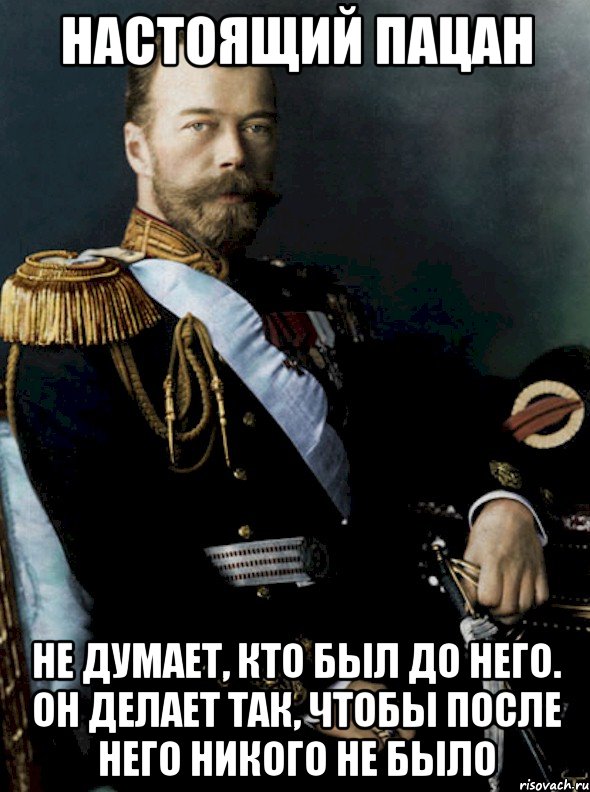 НАСТОЯЩИЙ ПАЦАН

НЕ ДУМАЕТ, КТО БЫЛ ДО НЕГО. ОН ДЕЛАЕТ ТАК, ЧТОБЫ ПОСЛЕ НЕГО НИКОГО НЕ БЫЛО

risovach.ru